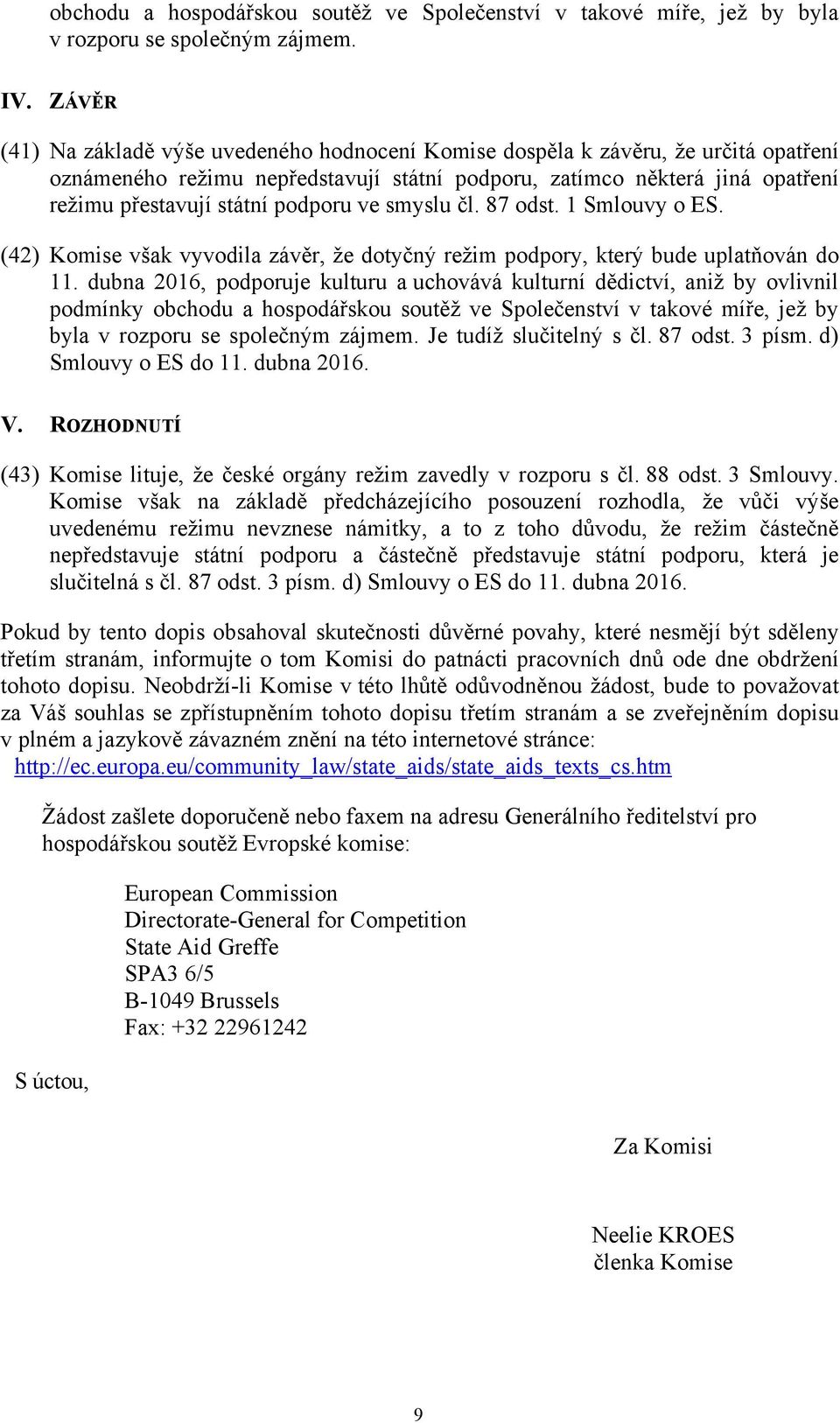 obchodu a hospodářskou soutěž ve Společenství v takové míře, jež by byla v rozporu se společným zájmem.

IV. ZÁVĚR

(41) Na základě výše uvedeného hodnocení Komise dospěla k závěru, že určitá opatření oznámeného režimu nepředstavují státní podporu, zatímco některá jiná opatření režimu přestavují státní podporu ve smyslu čl. 87 odst. 1 Smlouvy o ES.

(42) Komise však vyvodila závěr, že dotyčný režim podpory, který bude uplatňován do 11. dubna 2016, podporuje kulturu a uchovává kulturní dědictví, aniž by ovlivnil podmínky obchodu a hospodářskou soutěž ve Společenství v takové míře, jež by byla v rozporu se společným zájmem. Je tudíž slučitelný s čl. 87 odst. 3 písm. d) Smlouvy o ES do 11. dubna 2016.

V. ROZHODNUTÍ

(43) Komise lituje, že české orgány režim zavedly v rozporu s čl. 88 odst. 3 Smlouvy. Komise však na základě předcházejícího posouzení rozhodla, že vůči výše uvedenému režimu nevznese námitky, a to z toho důvodu, že režim částečně nepředstavuje státní podporu a částečně představuje státní podporu, která je slučitelná s čl. 87 odst. 3 písm. d) Smlouvy o ES do 11. dubna 2016.

Pokud by tento dopis obsahoval skutečnosti důvěrné povahy, které nesmějí být sděleny třetím stranám, informujte o tom Komisi do patnácti pracovních dnů ode dne obdržení tohoto dopisu. Neobdrží-li Komise v této lhůtě odůvodněnou žádost, bude to považovat za Váš souhlas se zpřístupněním tohoto dopisu třetím stranám a se zveřejněním dopisu v plném a jazykově závazném znění na této internetové stránce:
http://ec.europa.eu/community_law/state_aids/state_aids_texts_cs.htm

Žádost zašlete doporučeně nebo faxem na adresu Generálního ředitelství pro hospodářskou soutěž Evropské komise:

European Commission
Directorate-General for Competition
State Aid Greffe
SPA3 6/5
B-1049 Brussels
Fax: +32 22961242

S úctou,

Za Komisi

Neelie KROES
členka Komise

9